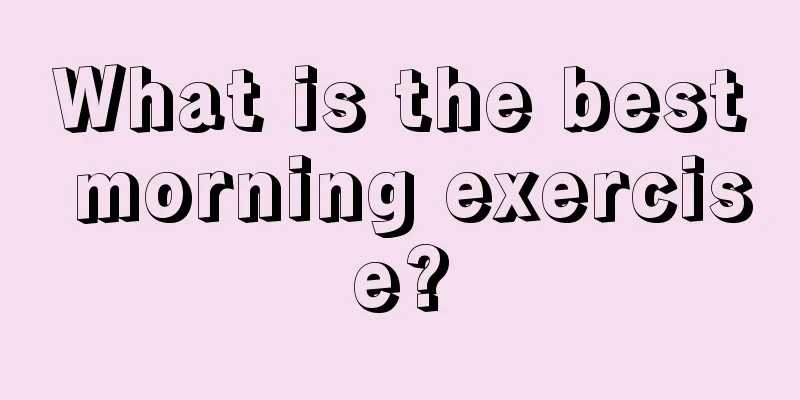 What is the best morning exercise?